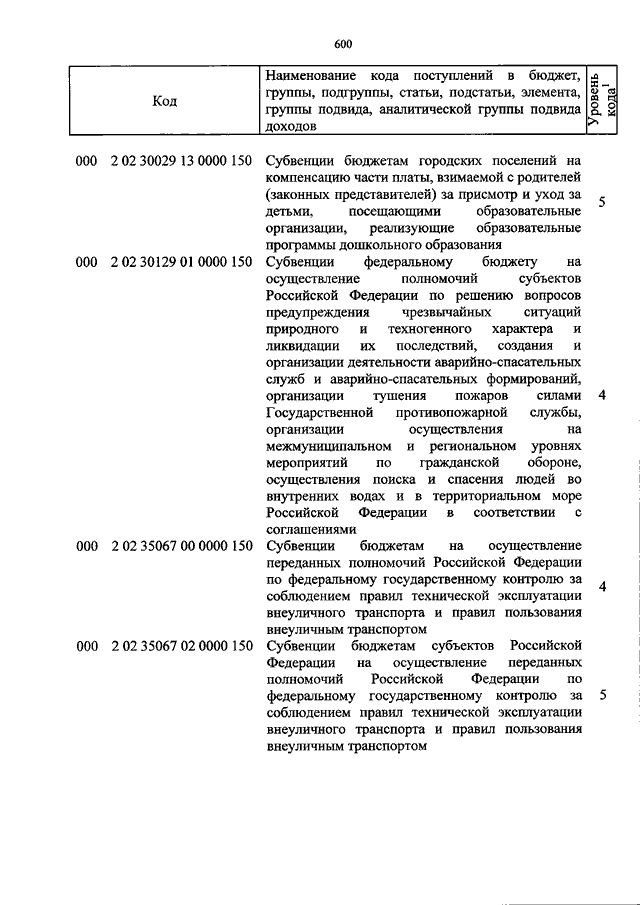 600

| Код | Наименование кода поступлений в бюджет, группы, подгруппы, статьи, подстатьи, элемента, группы подвида, аналитической группы подвида доходов | Уровень кода$^1$ |
|---|---|---|
| 000 2 02 30029 13 0000 150 | Субвенции бюджетам городских поселений на компенсацию части платы, взимаемой с родителей (законных представителей) за присмотр и уход за детьми, посещающими образовательные организации, реализующие образовательные программы дошкольного образования | 5 |
| 000 2 02 30129 01 0000 150 | Субвенции федеральному бюджету на осуществление полномочий субъектов Российской Федерации по решению вопросов предупреждения чрезвычайных ситуаций природного и техногенного характера и ликвидации их последствий, создания и организации деятельности аварийно-спасательных служб и аварийно-спасательных формирований, организации тушения пожаров силами Государственной противопожарной службы, организации осуществления на межмуниципальном и региональном уровнях мероприятий по гражданской обороне, осуществления поиска и спасения людей во внутренних водах и в территориальном море Российской Федерации в соответствии с соглашениями | 4 |
| 000 2 02 35067 00 0000 150 | Субвенции бюджетам на осуществление переданных полномочий Российской Федерации по федеральному государственному контролю за соблюдением правил технической эксплуатации внеуличного транспорта и правил пользования внеуличным транспортом | 4 |
| 000 2 02 35067 02 0000 150 | Субвенции бюджетам субъектов Российской Федерации на осуществление переданных полномочий Российской Федерации по федеральному государственному контролю за соблюдением правил технической эксплуатации внеуличного транспорта и правил пользования внеуличным транспортом | 5 |